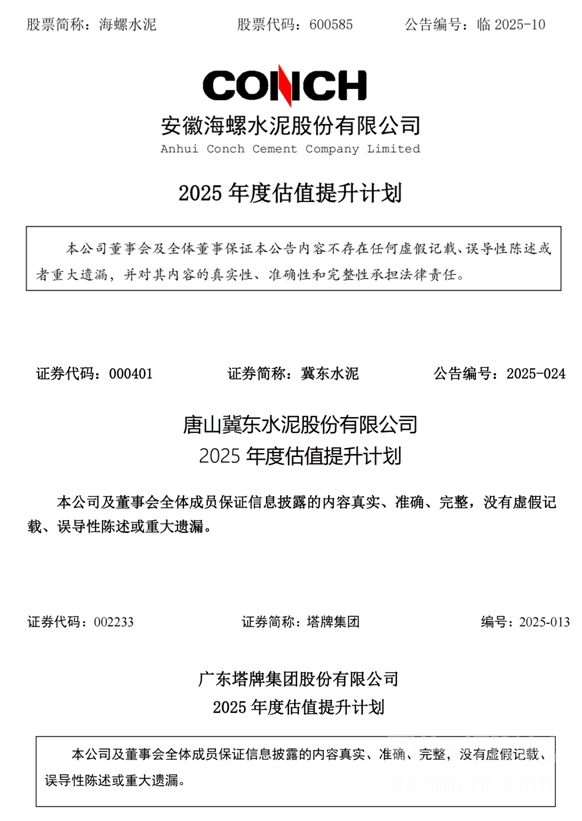 股票简称：海螺水泥　　股票代码：600585　　公告编号：临 2025-10

CONCH

安徽海螺水泥股份有限公司
Anhui Conch Cement Company Limited

2025 年度估值提升计划

本公司董事会及全体董事保证本公告内容不存在任何虚假记载、误导性陈述或者重大遗漏，并对其内容的真实性、准确性和完整性承担法律责任。

证券代码：000401　　证券简称：冀东水泥　　公告编号：2025-024

唐山冀东水泥股份有限公司
2025 年度估值提升计划

本公司及董事会全体成员保证信息披露的内容真实、准确、完整，没有虚假记载、误导性陈述或重大遗漏。

证券代码：002233　　证券简称：塔牌集团　　编号：2025-013

广东塔牌集团股份有限公司
2025 年度估值提升计划

本公司及董事会全体成员保证信息披露的内容真实、准确、完整，没有虚假记载、误导性陈述或重大遗漏。

dcement.com